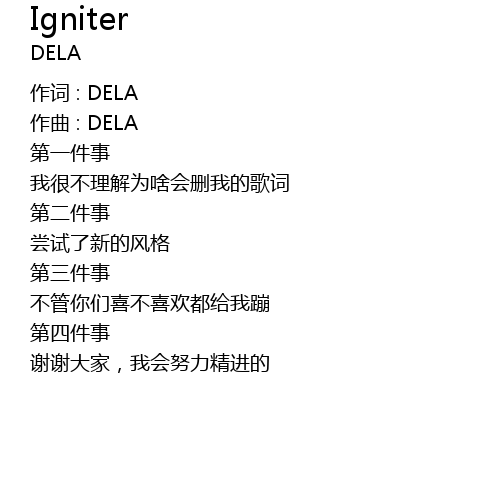 Igniter
DELA

作词：DELA
作曲：DELA
第一件事
我很不理解为啥会删我的歌词
第二件事
尝试了新的风格
第三件事
不管你们喜不喜欢都给我蹦
第四件事
谢谢大家，我会努力精进的